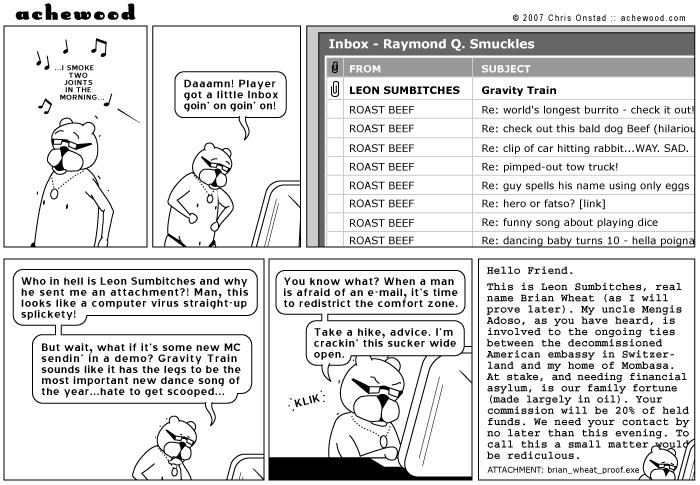 achewood

© 2007 Chris Onstad :: achewood.com

...I SMOKE TWO JOINTS IN THE MORNING...

Daaamn! Player got a little Inbox goin' on goin' on!

Inbox - Raymond Q. Smuckles

| | FROM | SUBJECT |
|---|---|---|
| | LEON SUMBITCHES | Gravity Train |
| | ROAST BEEF | Re: world's longest burrito - check it out! |
| | ROAST BEEF | Re: check out this bald dog Beef (hilariou |
| | ROAST BEEF | Re: clip of car hitting rabbit...WAY. SAD. |
| | ROAST BEEF | Re: pimped-out tow truck! |
| | ROAST BEEF | Re: guy spells his name using only eggs |
| | ROAST BEEF | Re: hero or fatso? [link] |
| | ROAST BEEF | Re: funny song about playing dice |
| | ROAST BEEF | Re: dancing baby turns 10 - hella poigna |

Who in hell is Leon Sumbitches and why he sent me an attachment?! Man, this looks like a computer virus straight-up splickety!

But wait, what if it's some new MC sendin' in a demo? Gravity Train sounds like it has the legs to be the most important new dance song of the year...hate to get scooped...

You know what? When a man is afraid of an e-mail, it's time to redistrict the comfort zone.

Take a hike, advice. I'm crackin' this sucker wide open.

KLIK

Hello Friend.

This is Leon Sumbitches, real name Brian Wheat (as I will prove later). My uncle Mengis Adoso, as you have heard, is involved to the ongoing ties between the decommissioned American embassy in Switzerland and my home of Mombasa. At stake, and needing financial asylum, is our family fortune (made largely in oil). Your commission will be 20% of held funds. We need your contact by no later than this evening. To call this a small matter would be rediculous.

ATTACHMENT: brian_wheat_proof.exe